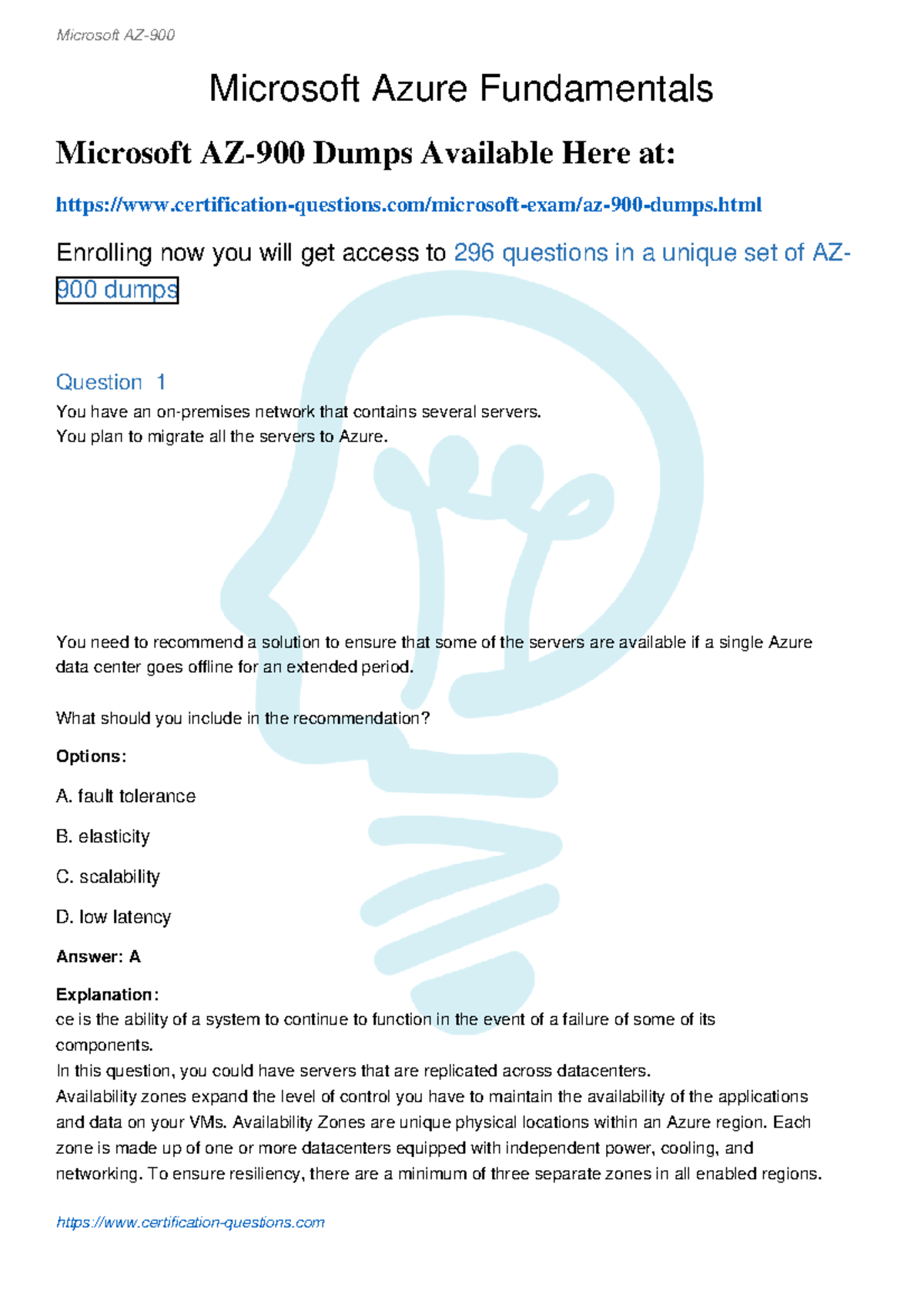 Microsoft AZ-900

Microsoft Azure Fundamentals

Microsoft AZ-900 Dumps Available Here at:

https://www.certification-questions.com/microsoft-exam/az-900-dumps.html

Enrolling now you will get access to 296 questions in a unique set of AZ-900 dumps

Question 1

You have an on-premises network that contains several servers.
You plan to migrate all the servers to Azure.

You need to recommend a solution to ensure that some of the servers are available if a single Azure data center goes offline for an extended period.

What should you include in the recommendation?

Options:

A. fault tolerance

B. elasticity

C. scalability

D. low latency

Answer: A

Explanation:
ce is the ability of a system to continue to function in the event of a failure of some of its components.
In this question, you could have servers that are replicated across datacenters.
Availability zones expand the level of control you have to maintain the availability of the applications and data on your VMs. Availability Zones are unique physical locations within an Azure region. Each zone is made up of one or more datacenters equipped with independent power, cooling, and networking. To ensure resiliency, there are a minimum of three separate zones in all enabled regions.

https://www.certification-questions.com